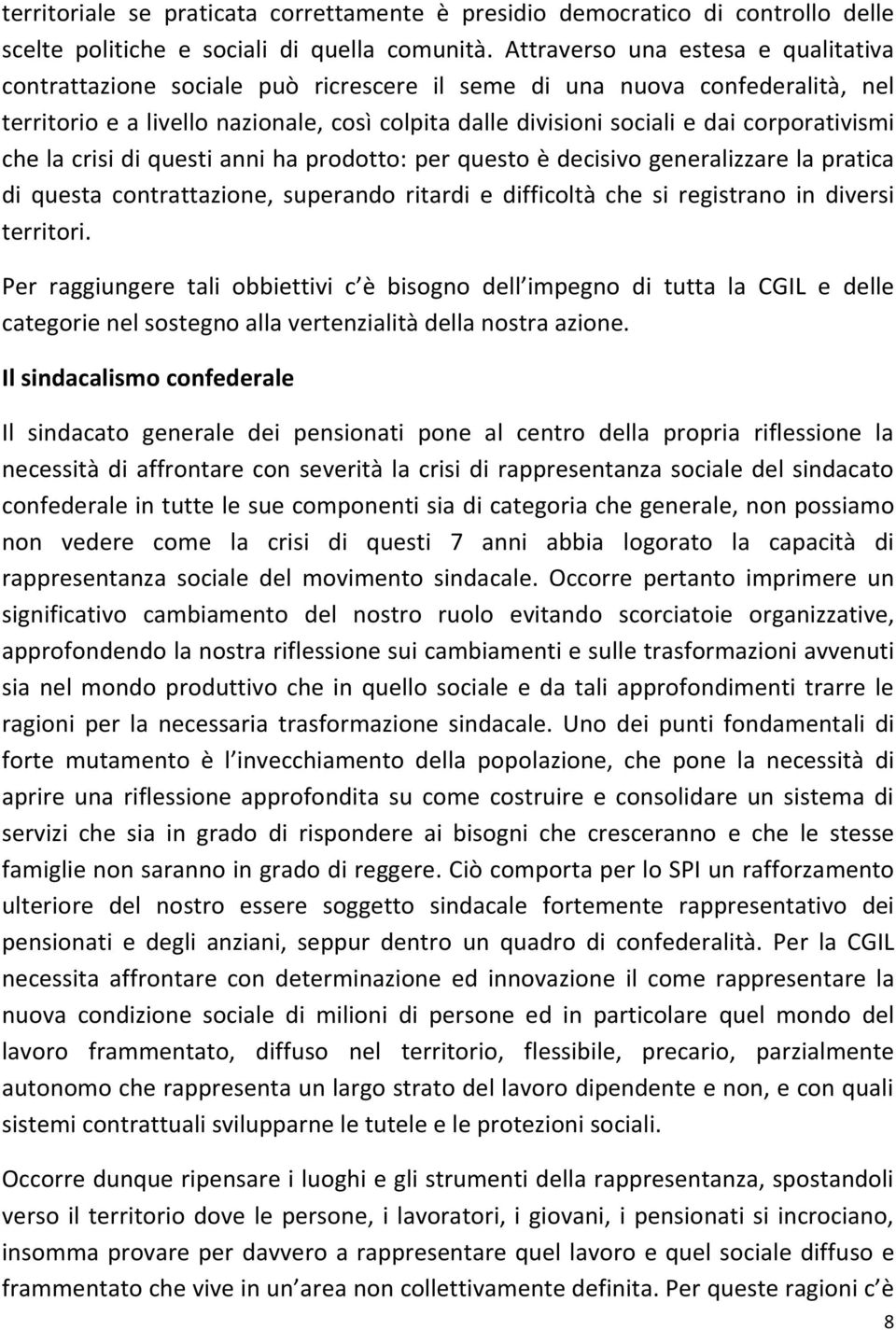 territoriale se praticata correttamente è presidio democratico di controllo delle scelte politiche e sociali di quella comunità. Attraverso una estesa e qualitativa contrattazione sociale può ricrescere il seme di una nuova confederalità, nel territorio e a livello nazionale, così colpita dalle divisioni sociali e dai corporativismi che la crisi di questi anni ha prodotto: per questo è decisivo generalizzare la pratica di questa contrattazione, superando ritardi e difficoltà che si registrano in diversi territori.

Per raggiungere tali obbiettivi c è bisogno dell impegno di tutta la CGIL e delle categorie nel sostegno alla vertenzialità della nostra azione.

Il sindacalismo confederale

Il sindacato generale dei pensionati pone al centro della propria riflessione la necessità di affrontare con severità la crisi di rappresentanza sociale del sindacato confederale in tutte le sue componenti sia di categoria che generale, non possiamo non vedere come la crisi di questi 7 anni abbia logorato la capacità di rappresentanza sociale del movimento sindacale. Occorre pertanto imprimere un significativo cambiamento del nostro ruolo evitando scorciatoie organizzative, approfondendo la nostra riflessione sui cambiamenti e sulle trasformazioni avvenuti sia nel mondo produttivo che in quello sociale e da tali approfondimenti trarre le ragioni per la necessaria trasformazione sindacale. Uno dei punti fondamentali di forte mutamento è l invecchiamento della popolazione, che pone la necessità di aprire una riflessione approfondita su come costruire e consolidare un sistema di servizi che sia in grado di rispondere ai bisogni che cresceranno e che le stesse famiglie non saranno in grado di reggere. Ciò comporta per lo SPI un rafforzamento ulteriore del nostro essere soggetto sindacale fortemente rappresentativo dei pensionati e degli anziani, seppur dentro un quadro di confederalità. Per la CGIL necessita affrontare con determinazione ed innovazione il come rappresentare la nuova condizione sociale di milioni di persone ed in particolare quel mondo del lavoro frammentato, diffuso nel territorio, flessibile, precario, parzialmente autonomo che rappresenta un largo strato del lavoro dipendente e non, e con quali sistemi contrattuali svilupparne le tutele e le protezioni sociali.

Occorre dunque ripensare i luoghi e gli strumenti della rappresentanza, spostandoli verso il territorio dove le persone, i lavoratori, i giovani, i pensionati si incrociano, insomma provare per davvero a rappresentare quel lavoro e quel sociale diffuso e frammentato che vive in un area non collettivamente definita. Per queste ragioni c è

8